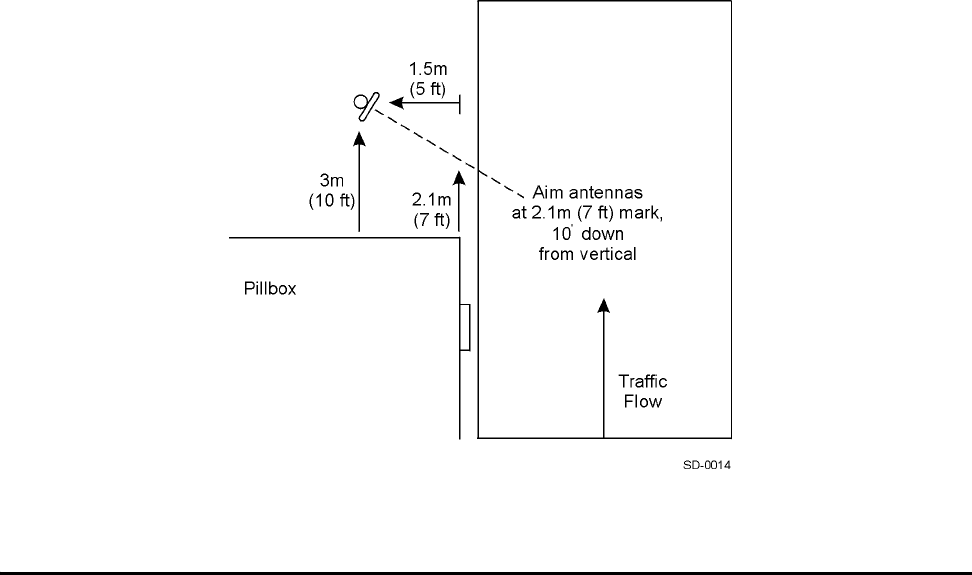 1.5m
(5 ft)

3m
(10 ft)

2.1m
(7 ft)

Aim antennas at 2.1m (7 ft) mark, 10° down from vertical

Pillbox

Traffic Flow

SD-0014